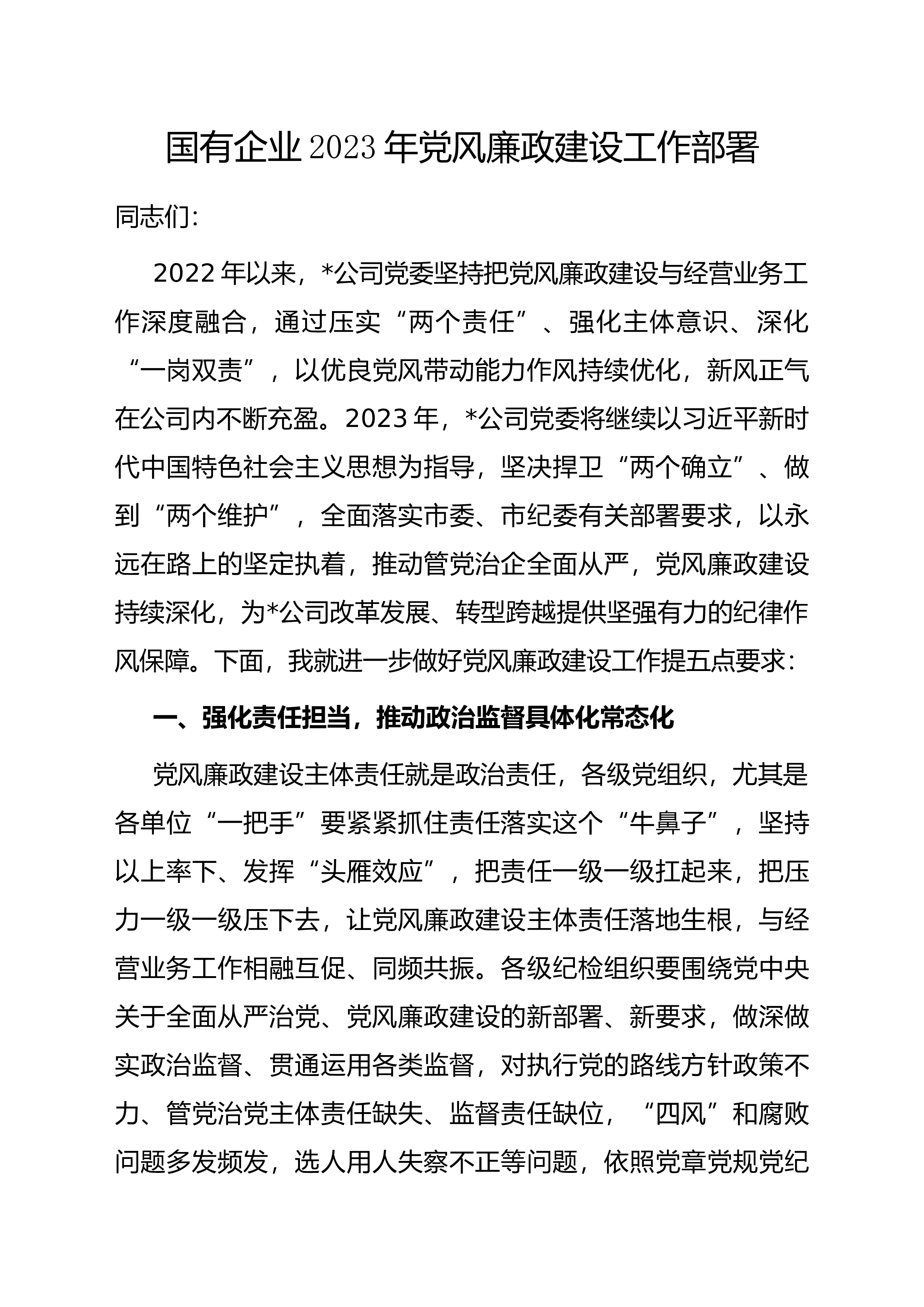 国有企业2023年党风廉政建设工作部署

同志们：

2022年以来，*公司党委坚持把党风廉政建设与经营业务工作深度融合，通过压实“两个责任”、强化主体意识、深化“一岗双责”，以优良党风带动能力作风持续优化，新风正气在公司内不断充盈。2023年，*公司党委将继续以习近平新时代中国特色社会主义思想为指导，坚决捍卫“两个确立”、做到“两个维护”，全面落实市委、市纪委有关部署要求，以永远在路上的坚定执着，推动管党治企全面从严，党风廉政建设持续深化，为*公司改革发展、转型跨越提供坚强有力的纪律作风保障。下面，我就进一步做好党风廉政建设工作提五点要求：

一、强化责任担当，推动政治监督具体化常态化

党风廉政建设主体责任就是政治责任，各级党组织，尤其是各单位“一把手”要紧紧抓住责任落实这个“牛鼻子”，坚持以上率下、发挥“头雁效应”，把责任一级一级扛起来，把压力一级一级压下去，让党风廉政建设主体责任落地生根，与经营业务工作相融互促、同频共振。各级纪检组织要围绕党中央关于全面从严治党、党风廉政建设的新部署、新要求，做深做实政治监督、贯通运用各类监督，对执行党的路线方针政策不力、管党治党主体责任缺失、监督责任缺位，“四风”和腐败问题多发频发，选人用人失察不正等问题，依照党章党规党纪